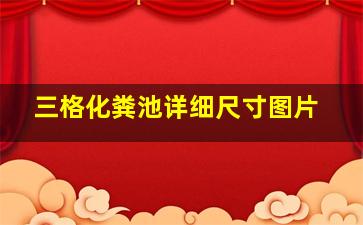 三格化粪池详细尺寸图片